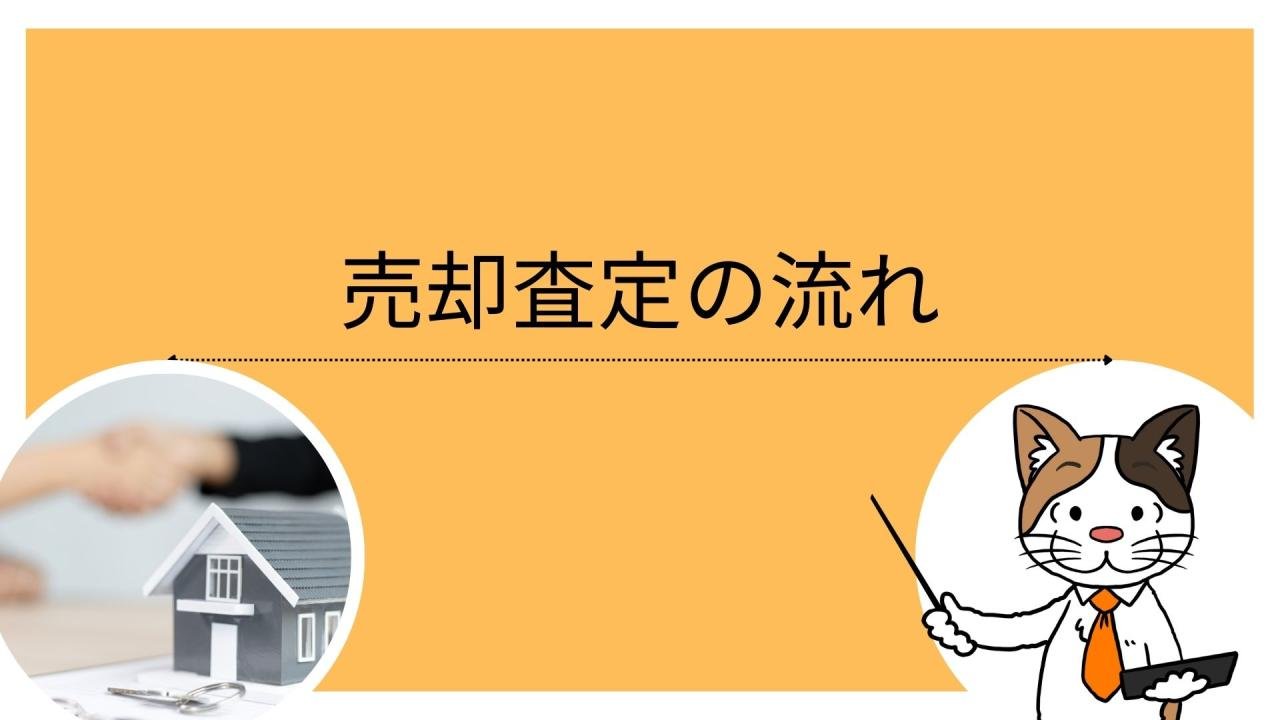 売却査定の流れ